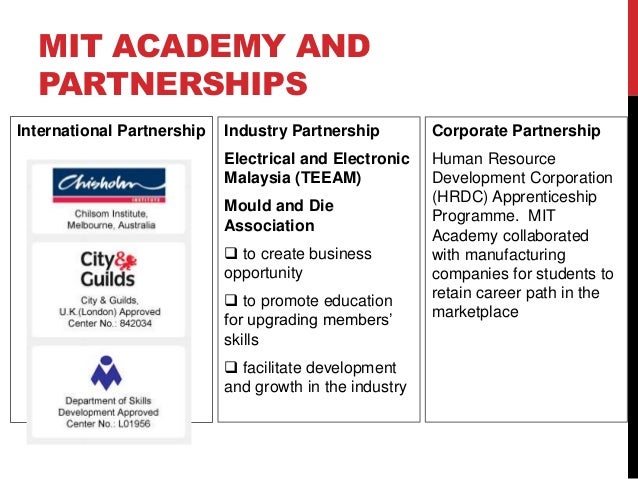 MIT ACADEMY AND PARTNERSHIPS

International Partnership

Chisholm
INSTITUTE

Chilsom Institute, Melbourne, Australia

City & Guilds

City & Guilds, U.K.(London) Approved Center No.: 842034

Department of Skills Development Approved Center No.: L01956

Industry Partnership

Electrical and Electronic Malaysia (TEEAM)

Mould and Die Association

❑ to create business opportunity

❑ to promote education for upgrading members' skills

❑ facilitate development and growth in the industry

Corporate Partnership

Human Resource Development Corporation (HRDC) Apprenticeship Programme. MIT Academy collaborated with manufacturing companies for students to retain career path in the marketplace